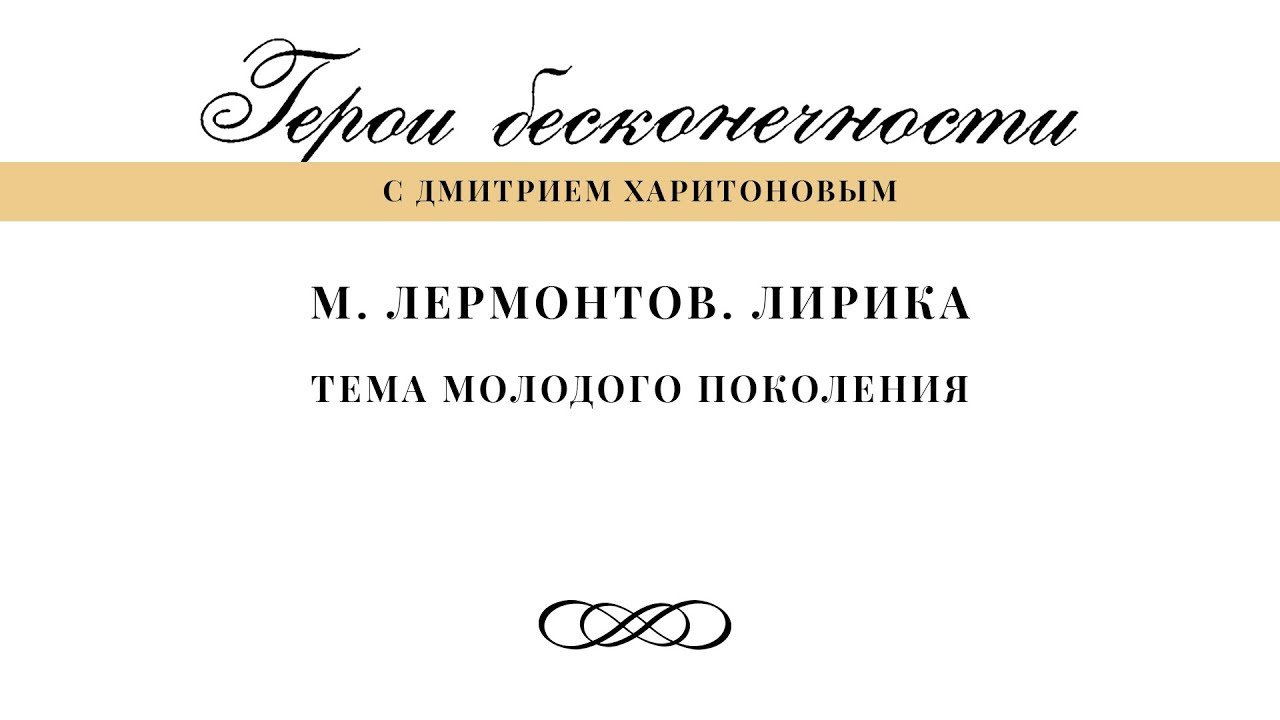 Герои бесконечности

С ДМИТРИЕМ ХАРИТОНОВЫМ

М. ЛЕРМОНТОВ. ЛИРИКА

ТЕМА МОЛОДОГО ПОКОЛЕНИЯ